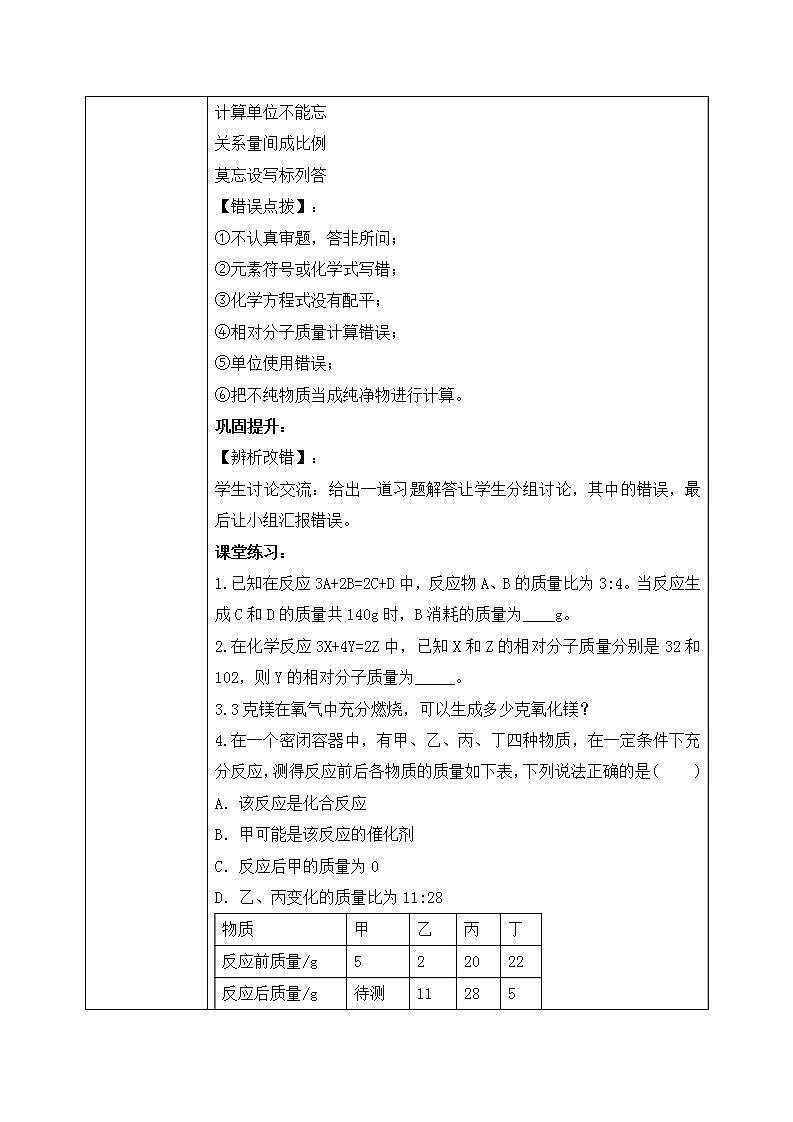 计算单位不能忘
关系量间成比例
莫忘设写标列答
【错误点拨】：
①不认真审题，答非所问；
②元素符号或化学式写错；
③化学方程式没有配平；
④相对分子质量计算错误；
⑤单位使用错误；
⑥把不纯物质当成纯净物进行计算。
巩固提升：
【辨析改错】：
学生讨论交流：给出一道习题解答让学生分组讨论，其中的错误，最后让小组汇报错误。
课堂练习：
1.已知在反应 3A+2B=2C+D 中，反应物 A、B 的质量比为 3:4。当反应生成 C 和 D 的质量共 140g 时，B 消耗的质量为____g。
2.在化学反应 3X+4Y=2Z 中，已知 X 和 Z 的相对分子质量分别是 32 和 102，则 Y 的相对分子质量为_____。
3.3 克镁在氧气中充分燃烧，可以生成多少克氧化镁？
4.在一个密闭容器中，有甲、乙、丙、丁四种物质，在一定条件下充分反应，测得反应前后各物质的质量如下表，下列说法正确的是(　　)
A. 该反应是化合反应
B. 甲可能是该反应的催化剂
C. 反应后甲的质量为 0
D. 乙、丙变化的质量比为 11:28

| 物质 | 甲 | 乙 | 丙 | 丁 |
|---|---|---|---|---|
| 反应前质量/g | 5 | 2 | 20 | 22 |
| 反应后质量/g | 待测 | 11 | 28 | 5 |